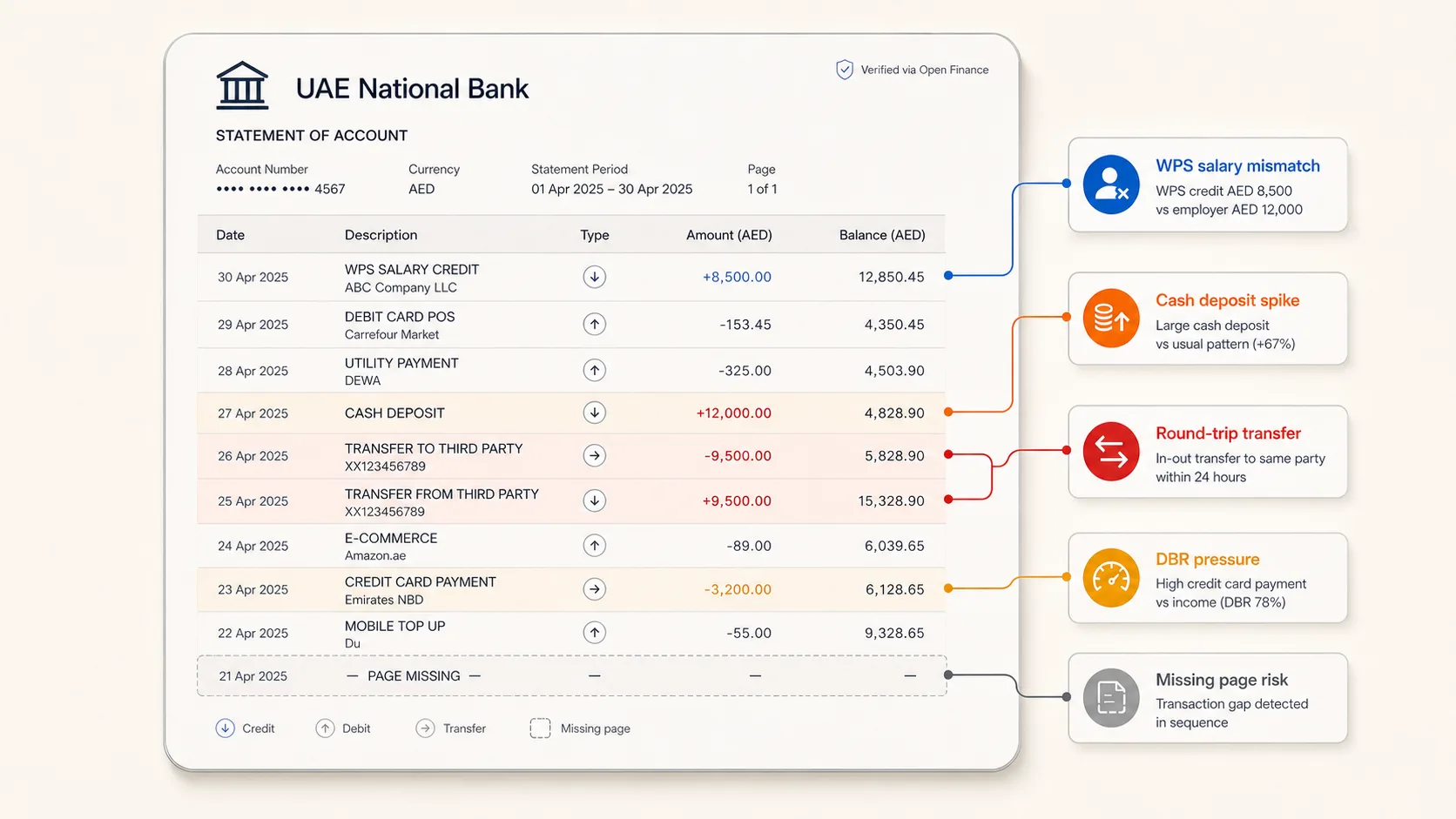 UAE National Bank

Verified via Open Finance

STATEMENT OF ACCOUNT

Account Number
•••• •••• •••• 4567

Currency
AED

Statement Period
01 Apr 2025 – 30 Apr 2025

Page
1 of 1

| Date | Description | Type | Amount (AED) | Balance (AED) |
|---|---|---|---|---|
| 30 Apr 2025 | WPS SALARY CREDIT ABC Company LLC | ↓ | +8,500.00 | 12,850.45 |
| 29 Apr 2025 | DEBIT CARD POS Carrefour Market | ↑ | -153.45 | 4,350.45 |
| 28 Apr 2025 | UTILITY PAYMENT DEWA | ↑ | -325.00 | 4,503.90 |
| 27 Apr 2025 | CASH DEPOSIT | ↓ | +12,000.00 | 4,828.90 |
| 26 Apr 2025 | TRANSFER TO THIRD PARTY XX123456789 | → | -9,500.00 | 5,828.90 |
| 25 Apr 2025 | TRANSFER FROM THIRD PARTY XX123456789 | ↓ | +9,500.00 | 15,328.90 |
| 24 Apr 2025 | E-COMMERCE Amazon.ae | ↑ | -89.00 | 6,039.65 |
| 23 Apr 2025 | CREDIT CARD PAYMENT Emirates NBD | → | -3,200.00 | 6,128.65 |
| 22 Apr 2025 | MOBILE TOP UP Du | ↑ | -55.00 | 9,328.65 |
| 21 Apr 2025 | — PAGE MISSING — | — | — | — |

Credit Debit Transfer Missing page

WPS salary mismatch
WPS credit AED 8,500 vs employer AED 12,000

Cash deposit spike
Large cash deposit vs usual pattern (+67%)

Round-trip transfer
In-out transfer to same party within 24 hours

DBR pressure
High credit card payment vs income (DBR 78%)

Missing page risk
Transaction gap detected in sequence